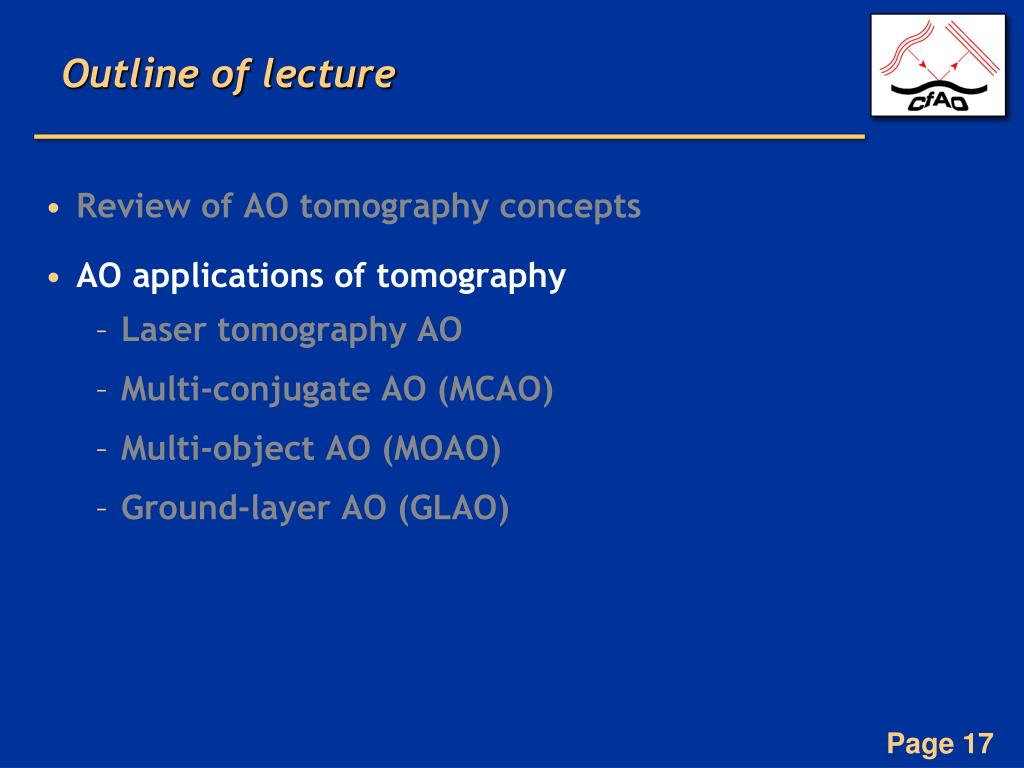 Outline of lecture

CfAO

• Review of AO tomography concepts

• AO applications of tomography
 – Laser tomography AO
 – Multi-conjugate AO (MCAO)
 – Multi-object AO (MOAO)
 – Ground-layer AO (GLAO)

Page 17